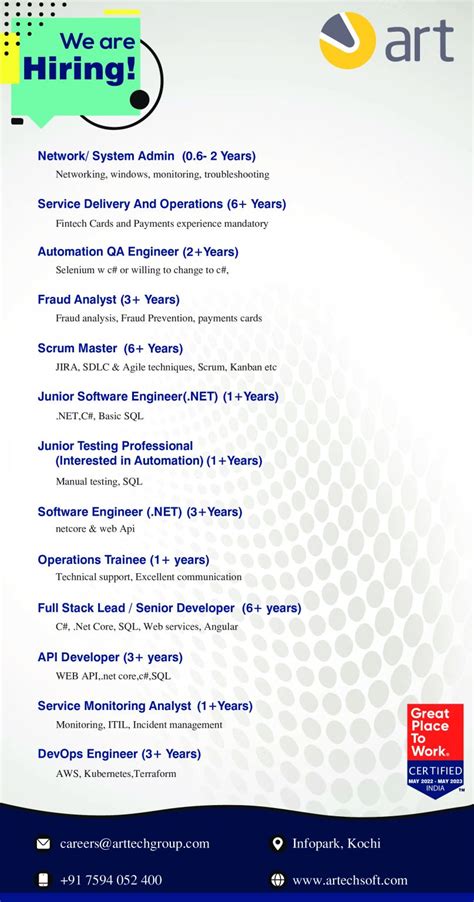 We are Hiring!

art

Network/ System Admin (0.6- 2 Years)
Networking, windows, monitoring, troubleshooting

Service Delivery And Operations (6+ Years)
Fintech Cards and Payments experience mandatory

Automation QA Engineer (2+Years)
Selenium w c# or willing to change to c#,

Fraud Analyst (3+ Years)
Fraud analysis, Fraud Prevention, payments cards

Scrum Master (6+ Years)
JIRA, SDLC & Agile techniques, Scrum, Kanban etc

Junior Software Engineer(.NET) (1+Years)
.NET,C#, Basic SQL

Junior Testing Professional (Interested in Automation) (1+Years)
Manual testing, SQL

Software Engineer (.NET) (3+Years)
netcore & web Api

Operations Trainee (1+ years)
Technical support, Excellent communication

Full Stack Lead / Senior Developer (6+ years)
C#, .Net Core, SQL, Web services, Angular

API Developer (3+ years)
WEB API,.net core,c#,SQL

Service Monitoring Analyst (1+Years)
Monitoring, ITIL, Incident management

DevOps Engineer (3+ Years)
AWS, Kubernetes,Terraform

Great Place To Work. CERTIFIED MAY 2022 - MAY 2023 INDIA

careers@arttechgroup.com
Infopark, Kochi
+91 7594 052 400
www.artechsoft.com